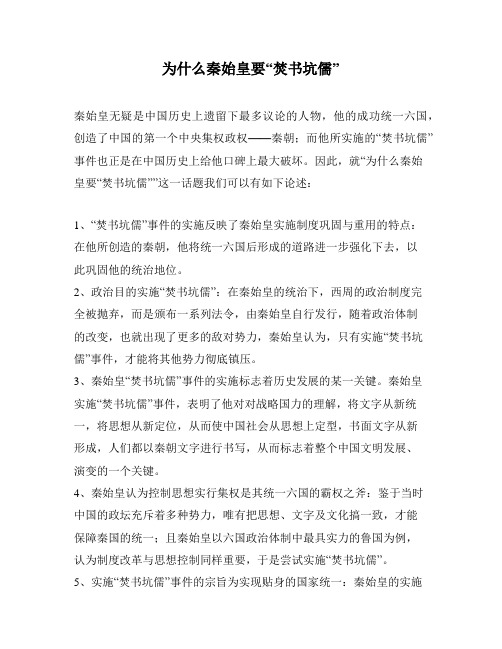 为什么秦始皇要“焚书坑儒”

秦始皇无疑是中国历史上遗留下最多议论的人物，他的成功统一六国，创造了中国的第一个中央集权政权——秦朝；而他所实施的“焚书坑儒”事件也正是在中国历史上给他口碑上最大破坏。因此，就“为什么秦始皇要“焚书坑儒””这一话题我们可以有如下论述：

1、“焚书坑儒”事件的实施反映了秦始皇实施制度巩固与重用的特点：在他所创造的秦朝，他将统一六国后形成的道路进一步强化下去，以此巩固他的统治地位。
2、政治目的实施“焚书坑儒”：在秦始皇的统治下，西周的政治制度完全被抛弃，而是颁布一系列法令，由秦始皇自行发行，随着政治体制的改变，也就出现了更多的敌对势力，秦始皇认为，只有实施“焚书坑儒”事件，才能将其他势力彻底镇压。
3、秦始皇“焚书坑儒”事件的实施标志着历史发展的某一关键。秦始皇实施“焚书坑儒”事件，表明了他对战略国力的理解，将文字从新统一，将思想从新定位，从而使中国社会从思想上定型，书面文字从新形成，人们都以秦朝文字进行书写，从而标志着整个中国文明发展、演变的一个关键。
4、秦始皇认为控制思想实行集权是其统一六国的霸权之斧：鉴于当时中国的政坛充斥着多种势力，唯有把思想、文字及文化搞一致，才能保障秦国的统一；且秦始皇以六国政治体制中最具实力的鲁国为例，认为制度改革与思想控制同样重要，于是尝试实施“焚书坑儒”。
5、实施“焚书坑儒”事件的宗旨为实现贴身的国家统一：秦始皇的实施